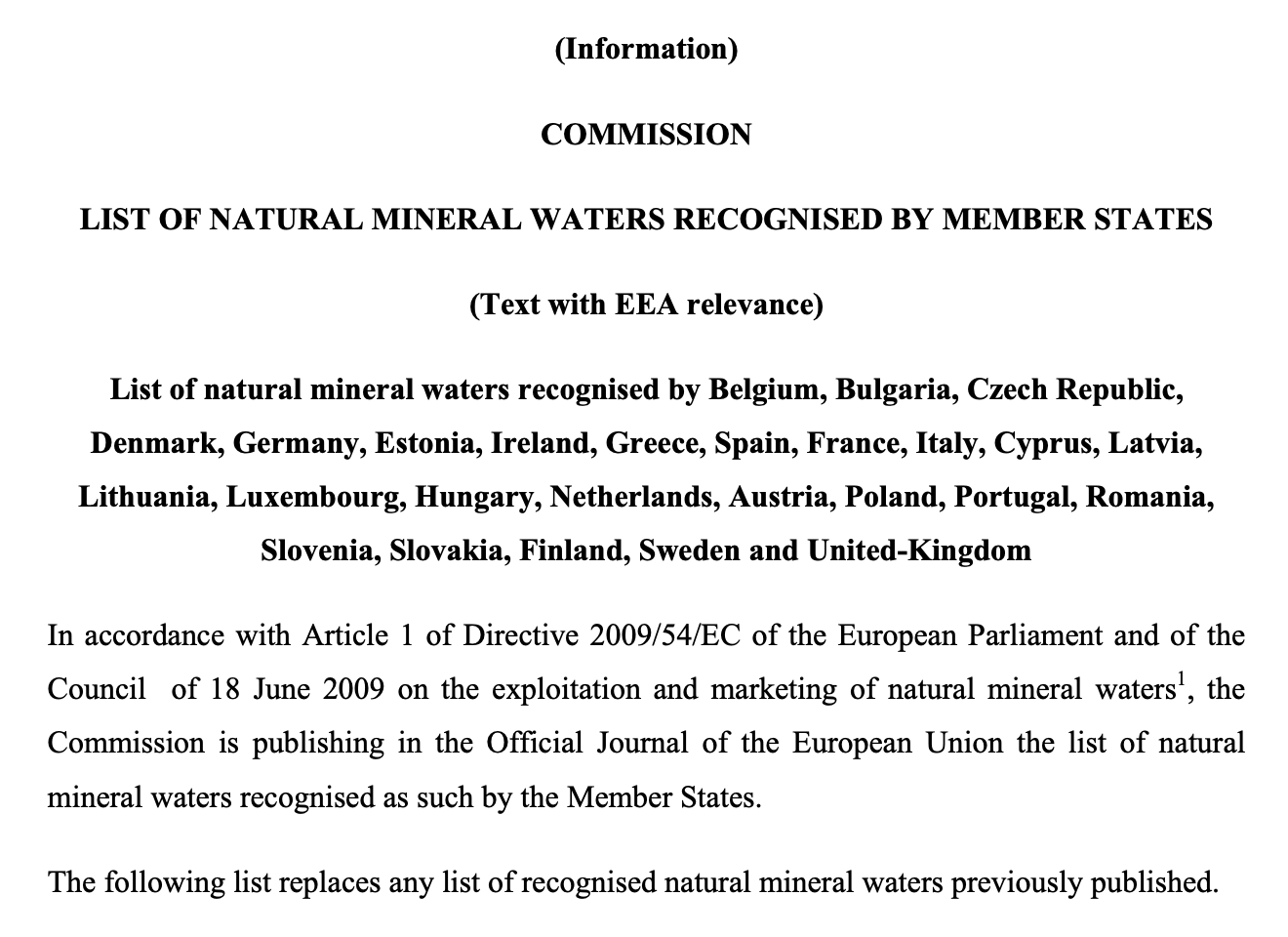 (Information)

COMMISSION

LIST OF NATURAL MINERAL WATERS RECOGNISED BY MEMBER STATES

(Text with EEA relevance)

List of natural mineral waters recognised by Belgium, Bulgaria, Czech Republic, Denmark, Germany, Estonia, Ireland, Greece, Spain, France, Italy, Cyprus, Latvia, Lithuania, Luxembourg, Hungary, Netherlands, Austria, Poland, Portugal, Romania, Slovenia, Slovakia, Finland, Sweden and United-Kingdom

In accordance with Article 1 of Directive 2009/54/EC of the European Parliament and of the Council of 18 June 2009 on the exploitation and marketing of natural mineral waters$^1$, the Commission is publishing in the Official Journal of the European Union the list of natural mineral waters recognised as such by the Member States.

The following list replaces any list of recognised natural mineral waters previously published.